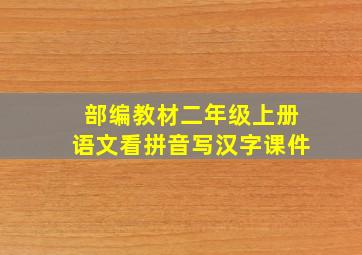 部编教材二年级上册
语文看拼音写汉字课件